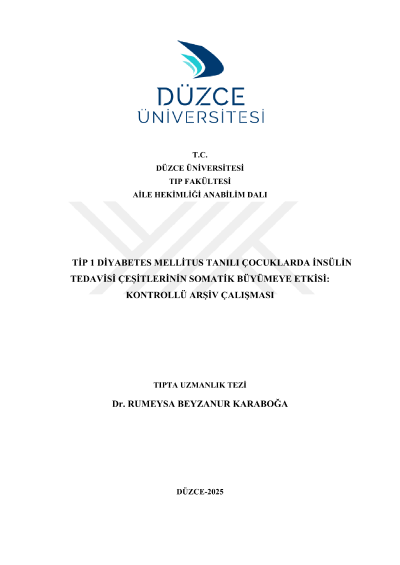 DÜZCE
ÜNİVERSİTESİ

T.C.
DÜZCE ÜNİVERSİTESİ
TIP FAKÜLTESİ
AİLE HEKİMLİĞİ ANABİLİM DALI

TİP 1 DİYABETES MELLİTUS TANILI ÇOCUKLARDA İNSÜLİN TEDAVİSİ ÇEŞİTLERİNİN SOMATİK BÜYÜMEYE ETKİSİ: KONTROLLÜ ARŞİV ÇALIŞMASI

TIPTA UZMANLIK TEZİ
Dr. RUMEYSA BEYZANUR KARABOĞA

DÜZCE-2025